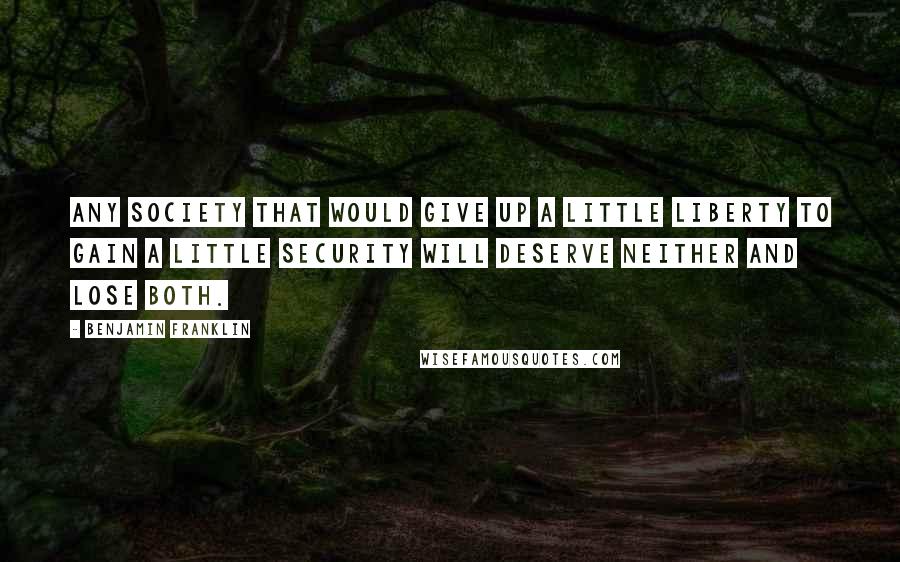 ANY SOCIETY THAT WOULD GIVE UP A LITTLE LIBERTY TO GAIN A LITTLE SECURITY WILL DESERVE NEITHER AND LOSE BOTH.

- BENJAMIN FRANKLIN

WISEFAMOUSQUOTES.COM